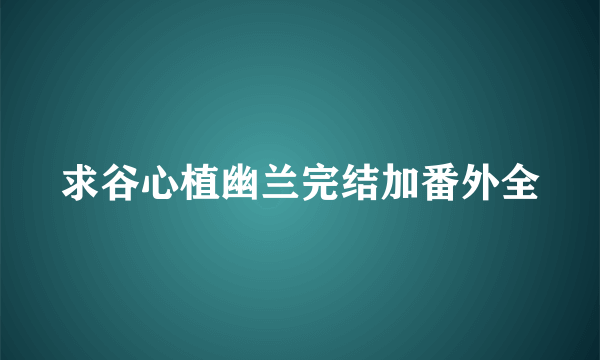 求谷心植幽兰完结加番外全